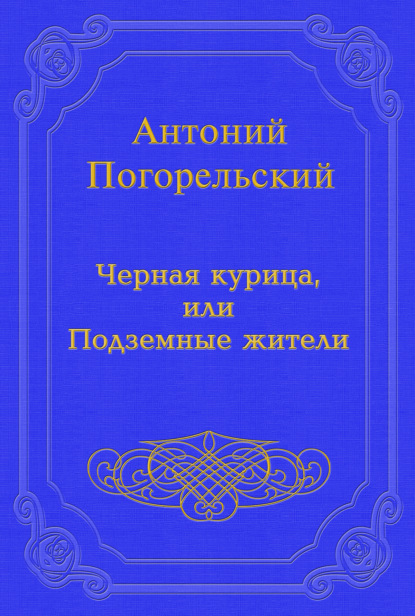 Антоний Погорельский

Черная курица, или Подземные жители